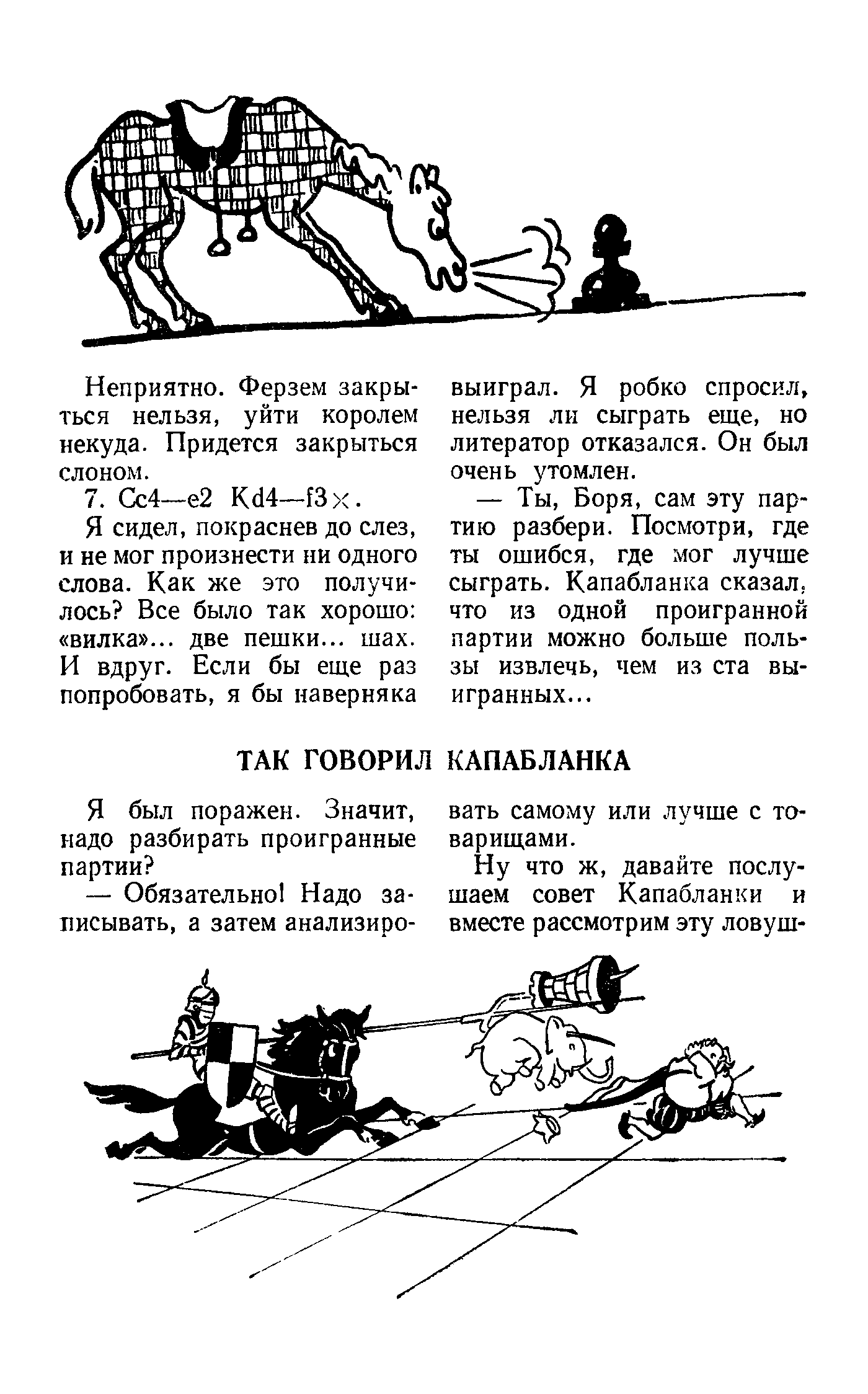 Неприятно. Ферзем закрыться нельзя, уйти королем некуда. Придется закрыться слоном.

7. Сc4—e2 Кd4—f3×.

Я сидел, покраснев до слез, и не мог произнести ни одного слова. Как же это получилось? Все было так хорошо: «вилка»... две пешки... шах. И вдруг. Если бы еще раз попробовать, я бы наверняка выиграл. Я робко спросил, нельзя ли сыграть еще, но литератор отказался. Он был очень утомлен.

— Ты, Боря, сам эту партию разбери. Посмотри, где ты ошибся, где мог лучше сыграть. Капабланка сказал, что из одной проигранной партии можно больше пользы извлечь, чем из ста выигранных...

ТАК ГОВОРИЛ КАПАБЛАНКА

Я был поражен. Значит, надо разбирать проигранные партии?

— Обязательно! Надо записывать, а затем анализировать самому или лучше с товарищами.

Ну что ж, давайте послушаем совет Капабланки и вместе рассмотрим эту ловуш-